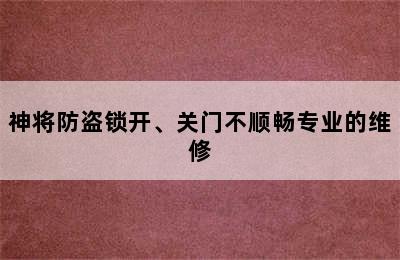 神将防盗锁开、关门不顺畅专业的维修